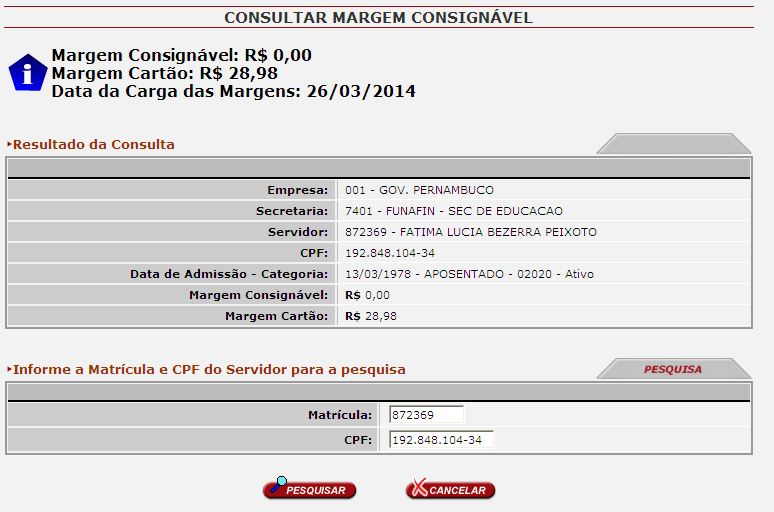 CONSULTAR MARGEM CONSIGNÁVEL

Margem Consignável: R$ 0,00
Margem Cartão: R$ 28,98
Data da Carga das Margens: 26/03/2014

Resultado da Consulta

| | |
|---|---|
| Empresa: | 001 - GOV. PERNAMBUCO |
| Secretaria: | 7401 - FUNAFIN - SEC DE EDUCACAO |
| Servidor: | 872369 - FATIMA LUCIA BEZERRA PEIXOTO |
| CPF: | 192.848.104-34 |
| Data de Admissão - Categoria: | 13/03/1978 - APOSENTADO - 02020 - Ativo |
| Margem Consignável: | R$ 0,00 |
| Margem Cartão: | R$ 28,98 |

Informe a Matrícula e CPF do Servidor para a pesquisa

PESQUISA

| | |
|---|---|
| Matrícula: | 872369 |
| CPF: | 192.848.104-34 |

PESQUISAR CANCELAR